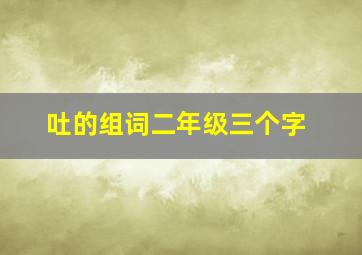 吐的组词二年级三个字